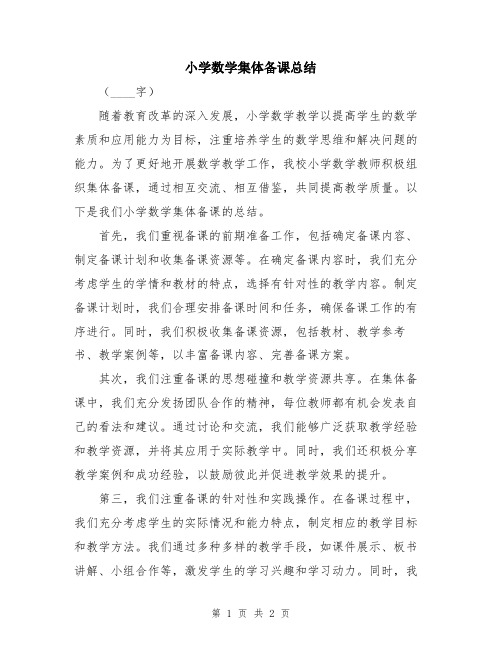 小学数学集体备课总结

（____字）

随着教育改革的深入发展，小学数学教学以提高学生的数学素质和应用能力为目标，注重培养学生的数学思维和解决问题的能力。为了更好地开展数学教学工作，我校小学数学教师积极组织集体备课，通过相互交流、相互借鉴，共同提高教学质量。以下是我们小学数学集体备课的总结。

首先，我们重视备课的前期准备工作，包括确定备课内容、制定备课计划和收集备课资源等。在确定备课内容时，我们充分考虑学生的学情和教材的特点，选择有针对性的教学内容。制定备课计划时，我们合理安排备课时间和任务，确保备课工作的有序进行。同时，我们积极收集备课资源，包括教材、教学参考书、教学案例等，以丰富备课内容、完善备课方案。

其次，我们注重备课的思想碰撞和教学资源共享。在集体备课中，我们充分发扬团队合作的精神，每位教师都有机会发表自己的看法和建议。通过讨论和交流，我们能够广泛获取教学经验和教学资源，并将其应用于实际教学中。同时，我们还积极分享教学案例和成功经验，以鼓励彼此并促进教学效果的提升。

第三，我们注重备课的针对性和实践操作。在备课过程中，我们充分考虑学生的实际情况和能力特点，制定相应的教学目标和教学方法。我们通过多种多样的教学手段，如课件展示、板书讲解、小组合作等，激发学生的学习兴趣和学习动力。同时，我

第 1 页 共 2 页